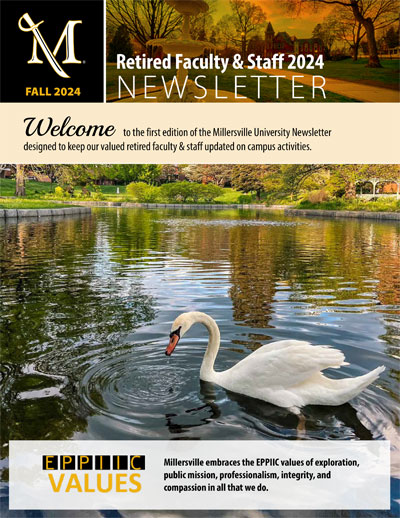 M

FALL 2024

Retired Faculty & Staff 2024
NEWSLETTER

Welcome to the first edition of the Millersville University Newsletter designed to keep our valued retired faculty & staff updated on campus activities.

EPPIIC
VALUES

Millersville embraces the EPPIIC values of exploration, public mission, professionalism, integrity, and compassion in all that we do.